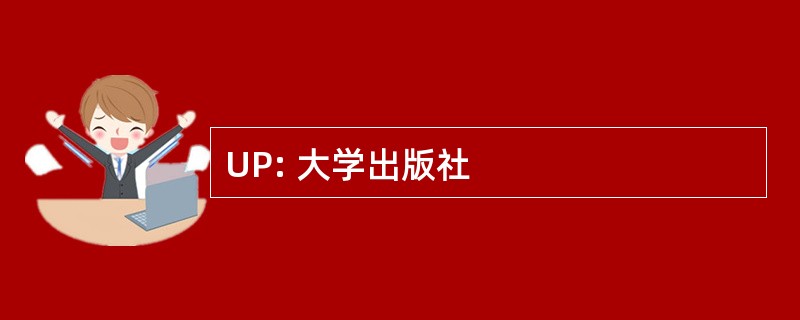 UP: 大学出版社